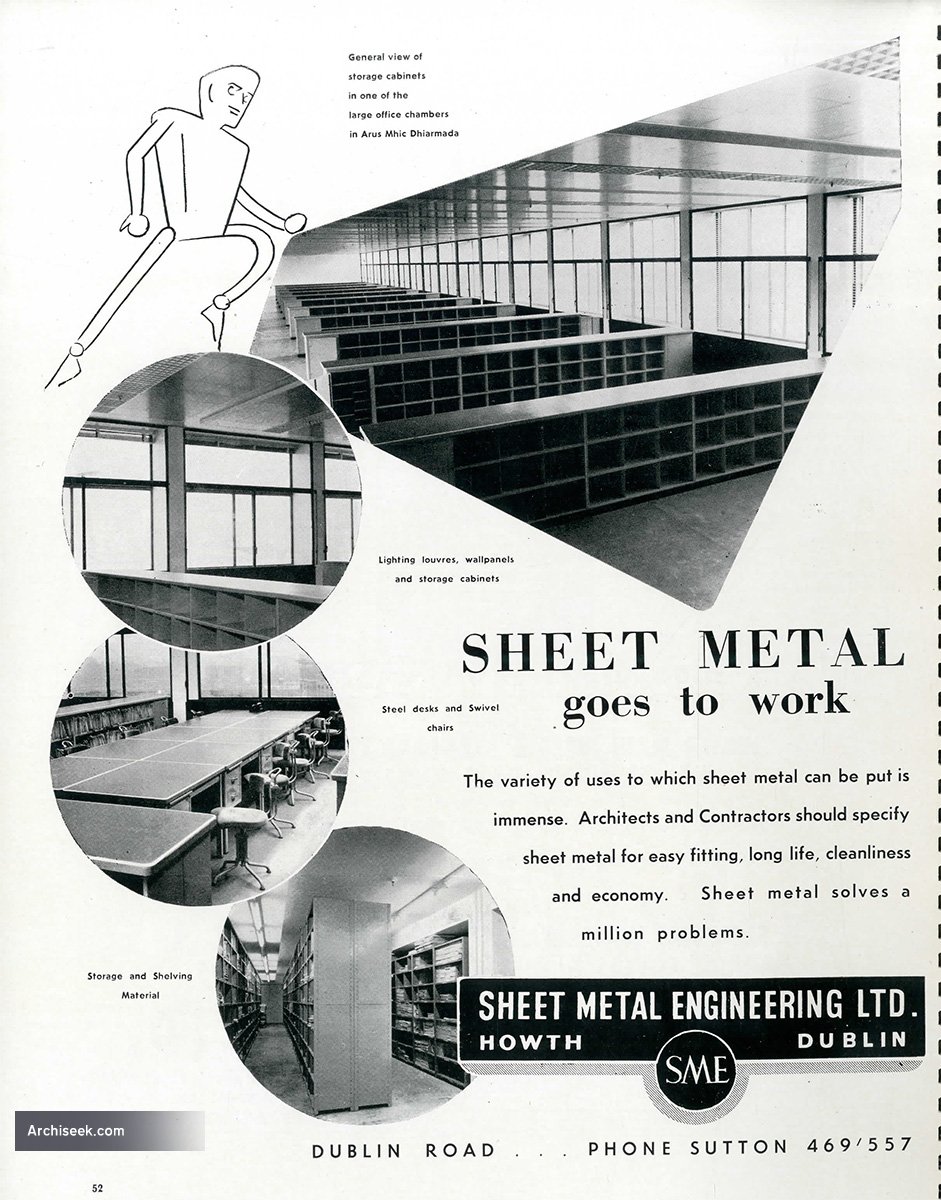 General view of storage cabinets in one of the large office chambers in Arus Mhic Dhiarmada

Lighting louvres, wallpanels and storage cabinets

SHEET METAL goes to work

Steel desks and Swivel chairs

The variety of uses to which sheet metal can be put is immense. Architects and Contractors should specify sheet metal for easy fitting, long life, cleanliness and economy. Sheet metal solves a million problems.

Storage and Shelving Material

SHEET METAL ENGINEERING LTD.
HOWTH DUBLIN
SME

Archiseek.com

DUBLIN ROAD . . . PHONE SUTTON 469/557

52